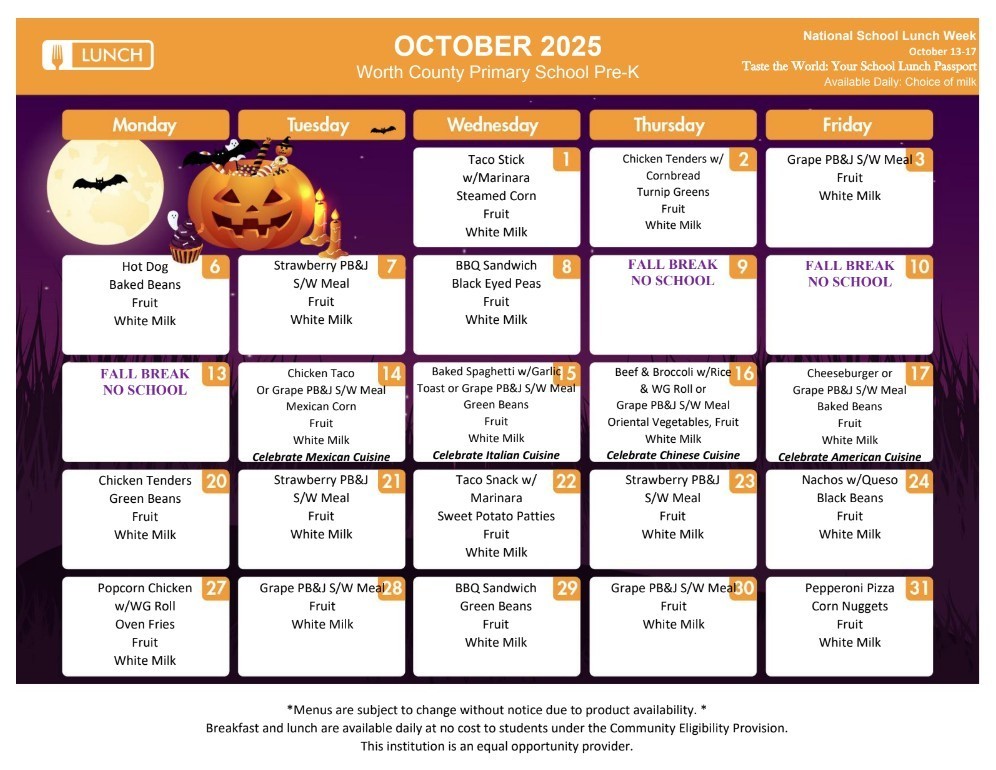 LUNCH

OCTOBER 2025
Worth County Primary School Pre-K

National School Lunch Week
October 13-17
Taste the World: Your School Lunch Passport
Available Daily: Choice of milk

| Monday | Tuesday | Wednesday | Thursday | Friday |
|---|---|---|---|---|
| | | 1 Taco Stick w/Marinara Steamed Corn Fruit White Milk | 2 Chicken Tenders w/ Cornbread Turnip Greens Fruit White Milk | 3 Grape PB&J S/W Meal Fruit White Milk |
| 6 Hot Dog Baked Beans Fruit White Milk | 7 Strawberry PB&J S/W Meal Fruit White Milk | 8 BBQ Sandwich Black Eyed Peas Fruit White Milk | 9 FALL BREAK NO SCHOOL | 10 FALL BREAK NO SCHOOL |
| 13 FALL BREAK NO SCHOOL | 14 Chicken Taco Or Grape PB&J S/W Meal Mexican Corn Fruit White Milk Celebrate Mexican Cuisine | 15 Baked Spaghetti w/Garlic Toast or Grape PB&J S/W Meal Green Beans Fruit White Milk Celebrate Italian Cuisine | 16 Beef & Broccoli w/Rice & WG Roll or Grape PB&J S/W Meal Oriental Vegetables, Fruit White Milk Celebrate Chinese Cuisine | 17 Cheeseburger or Grape PB&J S/W Meal Baked Beans Fruit White Milk Celebrate American Cuisine |
| 20 Chicken Tenders Green Beans Fruit White Milk | 21 Strawberry PB&J S/W Meal Fruit White Milk | 22 Taco Snack w/ Marinara Sweet Potato Patties Fruit White Milk | 23 Strawberry PB&J S/W Meal Fruit White Milk | 24 Nachos w/Queso Black Beans Fruit White Milk |
| 27 Popcorn Chicken w/WG Roll Oven Fries Fruit White Milk | 28 Grape PB&J S/W Meal Fruit White Milk | 29 BBQ Sandwich Green Beans Fruit White Milk | 30 Grape PB&J S/W Meal Fruit White Milk | 31 Pepperoni Pizza Corn Nuggets Fruit White Milk |

*Menus are subject to change without notice due to product availability. *
Breakfast and lunch are available daily at no cost to students under the Community Eligibility Provision.
This institution is an equal opportunity provider.